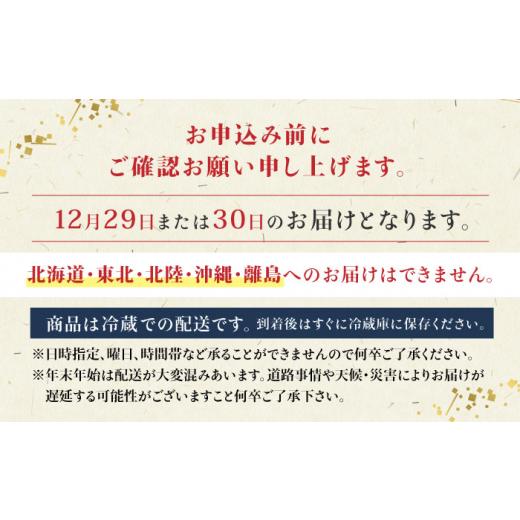 お申込み前に
ご確認お願い申し上げます。

12月29日または30日のお届けとなります。

北海道・東北・北陸・沖縄・離島へのお届けはできません。

商品は冷蔵での配送です。到着後はすぐに冷蔵庫に保存ください。

※日時指定、曜日、時間帯など承ることができませんので何卒ご了承ください。
※年末年始は配送が大変混みあいます。道路事情や天候・災害によりお届けが遅延する可能性がございますこと何卒ご了承下さい。